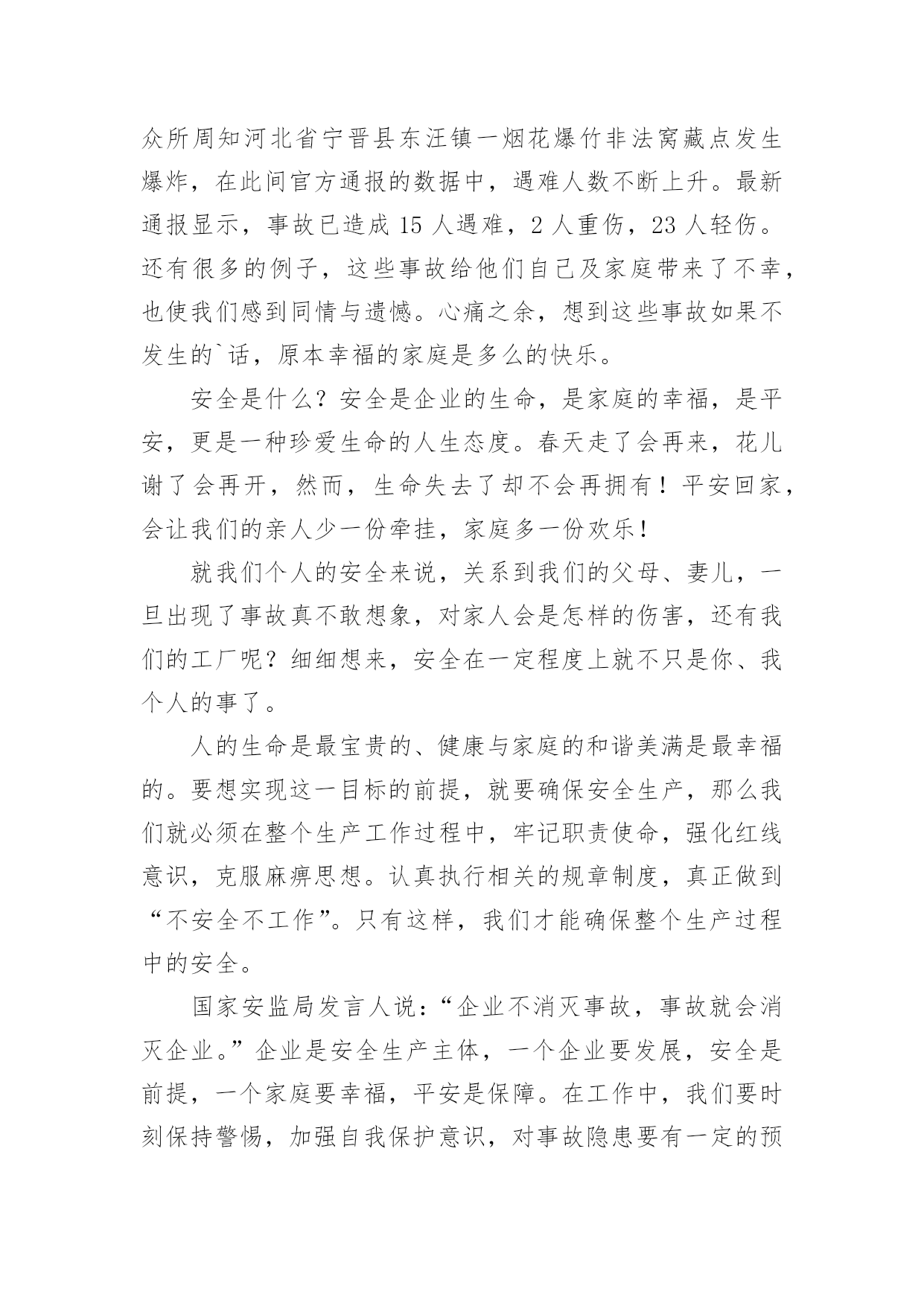 众所周知河北省宁晋县东汪镇一烟花爆竹非法窝藏点发生爆炸，在此间官方通报的数据中，遇难人数不断上升。最新通报显示，事故已造成 15 人遇难，2 人重伤，23 人轻伤。还有很多的例子，这些事故给他们自己及家庭带来了不幸，也使我们感到同情与遗憾。心痛之余，想到这些事故如果不发生的`话，原本幸福的家庭是多么的快乐。

安全是什么？安全是企业的生命，是家庭的幸福，是平安，更是一种珍爱生命的人生态度。春天走了会再来，花儿谢了会再开，然而，生命失去了却不会再拥有！平安回家，会让我们的亲人少一份牵挂，家庭多一份欢乐！

就我们个人的安全来说，关系到我们的父母、妻儿，一旦出现了事故真不敢想象，对家人会是怎样的伤害，还有我们的工厂呢？细细想来，安全在一定程度上就不只是你、我个人的事了。

人的生命是最宝贵的、健康与家庭的和谐美满是最幸福的。要想实现这一目标的前提，就要确保安全生产，那么我们就必须在整个生产工作过程中，牢记职责使命，强化红线意识，克服麻痹思想。认真执行相关的规章制度，真正做到“不安全不工作”。只有这样，我们才能确保整个生产过程中的安全。

国家安监局发言人说：“企业不消灭事故，事故就会消灭企业。”企业是安全生产主体，一个企业要发展，安全是前提，一个家庭要幸福，平安是保障。在工作中，我们要时刻保持警惕，加强自我保护意识，对事故隐患要有一定的预